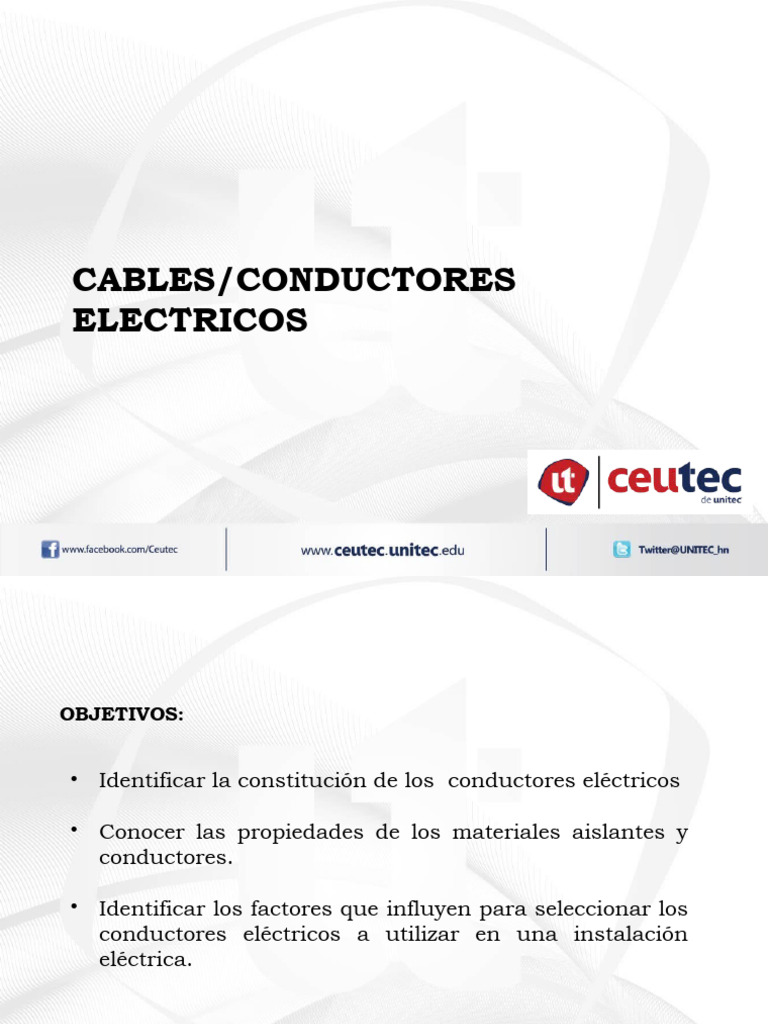 CABLES/CONDUCTORES ELECTRICOS

ut ceutec de unitec

www.facebook.com/Ceutec

www.ceutec.unitec.edu

Twitter@UNITEC_hn

OBJETIVOS:

• Identificar la constitución de los conductores eléctricos

• Conocer las propiedades de los materiales aislantes y conductores.

• Identificar los factores que influyen para seleccionar los conductores eléctricos a utilizar en una instalación eléctrica.